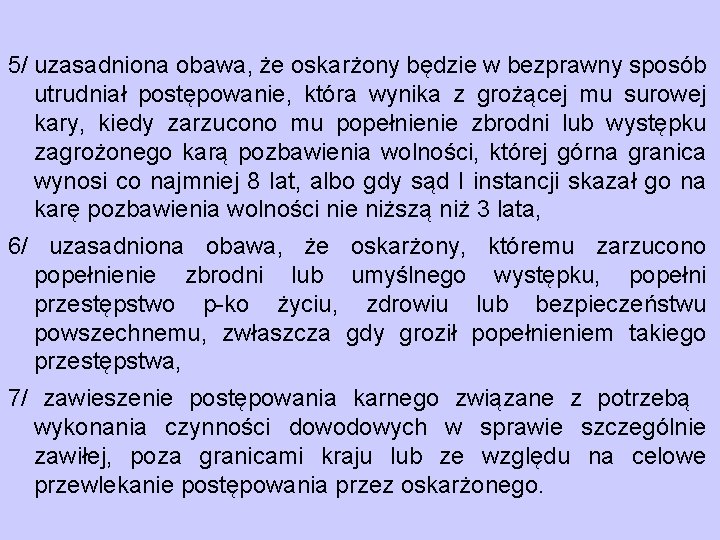 5/ uzasadniona obawa, że oskarżony będzie w bezprawny sposób utrudniał postępowanie, która wynika z grożącej mu surowej kary, kiedy zarzucono mu popełnienie zbrodni lub występku zagrożonego karą pozbawienia wolności, której górna granica wynosi co najmniej 8 lat, albo gdy sąd I instancji skazał go na karę pozbawienia wolności nie niższą niż 3 lata,

6/ uzasadniona obawa, że oskarżony, któremu zarzucono popełnienie zbrodni lub umyślnego występku, popełni przestępstwo p-ko życiu, zdrowiu lub bezpieczeństwu powszechnemu, zwłaszcza gdy groził popełnieniem takiego przestępstwa,

7/ zawieszenie postępowania karnego związane z potrzebą wykonania czynności dowodowych w sprawie szczególnie zawiłej, poza granicami kraju lub ze względu na celowe przewlekanie postępowania przez oskarżonego.